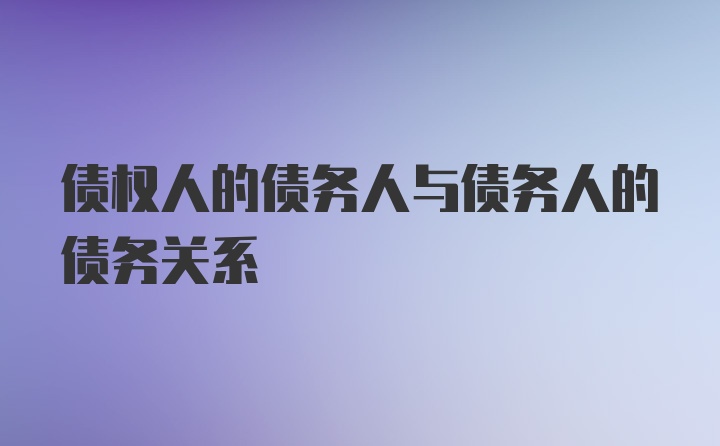 债权人的债务人与债务人的债务关系